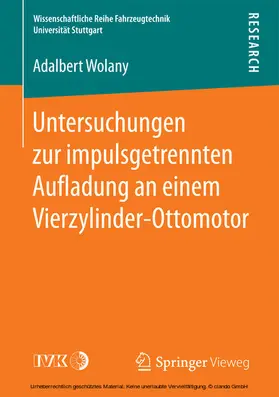 Wissenschaftliche Reihe Fahrzeugtechnik
Universität Stuttgart

RESEARCH

Adalbert Wolany

Untersuchungen zur impulsgetrennten Aufladung an einem Vierzylinder-Ottomotor

IVK

Springer Vieweg

Urheberrechtlich geschütztes Material. Keine unerlaubte Vervielfältigung. © ciando GmbH